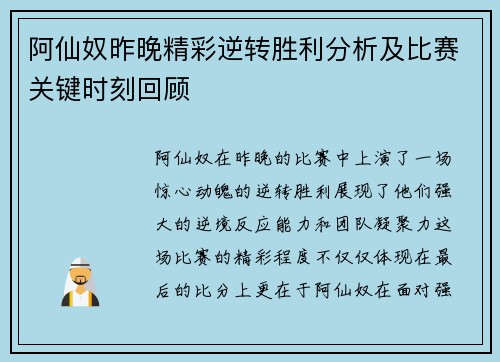 阿仙奴昨晚精彩逆转胜利分析及比赛关键时刻回顾

阿仙奴在昨晚的比赛中上演了一场惊心动魄的逆转胜利展现了他们强大的逆境反应能力和团队凝聚力这场比赛的精彩程度不仅仅体现在最后的比分上更在于阿仙奴在面对强